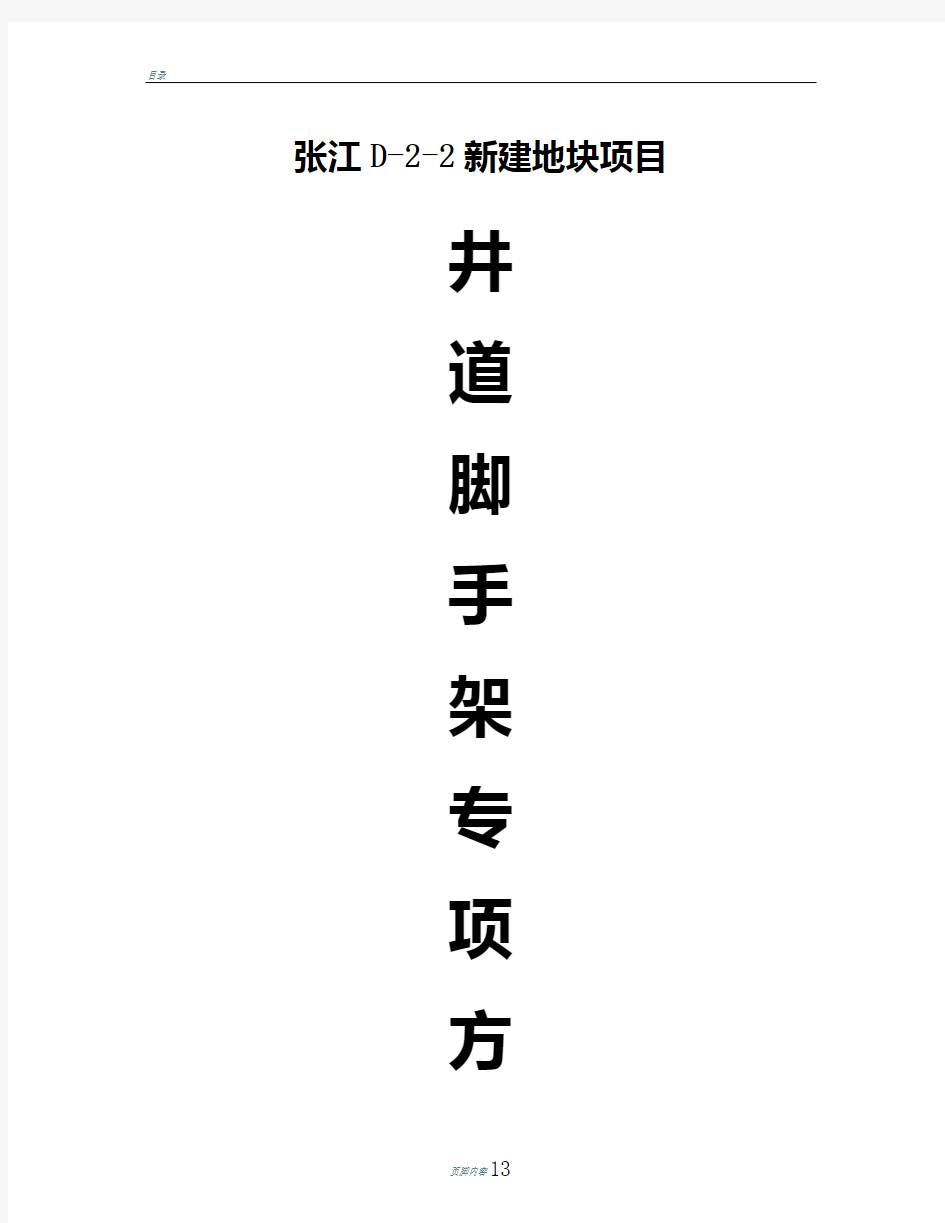 目录

张江D-2-2新建地块项目

井
道
脚
手
架
专
项
方

页脚内容13